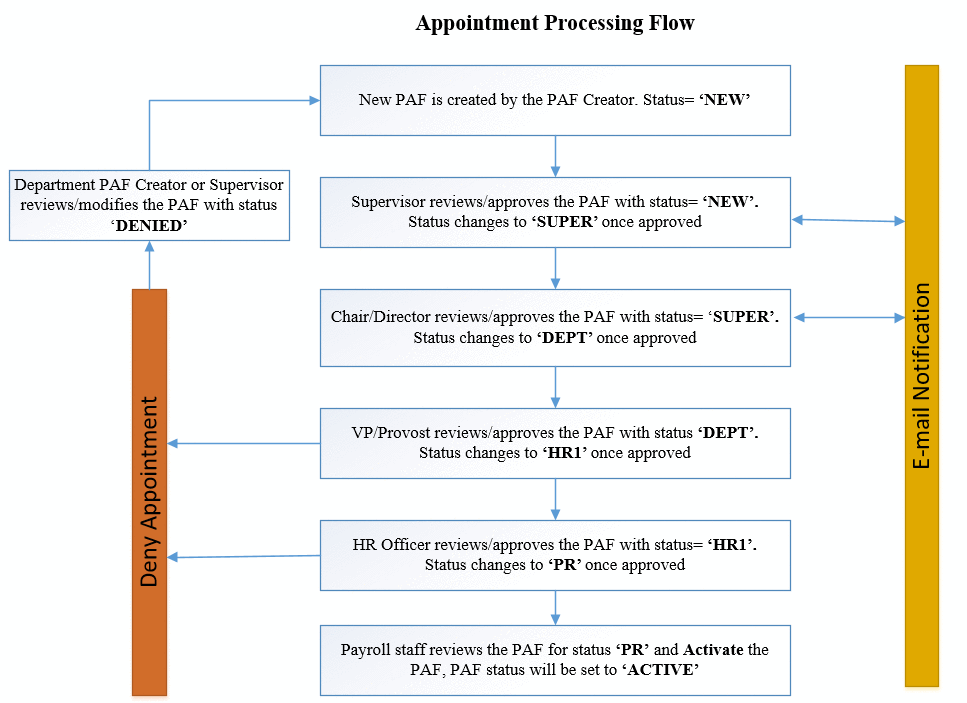 Appointment Processing Flow

New PAF is created by the PAF Creator. Status= 'NEW'

Supervisor reviews/approves the PAF with status= 'NEW'. Status changes to 'SUPER' once approved

Chair/Director reviews/approves the PAF with status= 'SUPER'. Status changes to 'DEPT' once approved

VP/Provost reviews/approves the PAF with status 'DEPT'. Status changes to 'HR1' once approved

HR Officer reviews/approves the PAF with status= 'HR1'. Status changes to 'PR' once approved

Payroll staff reviews the PAF for status 'PR' and Activate the PAF, PAF status will be set to 'ACTIVE'

Department PAF Creator or Supervisor reviews/modifies the PAF with status 'DENIED'

Deny Appointment

E-mail Notification